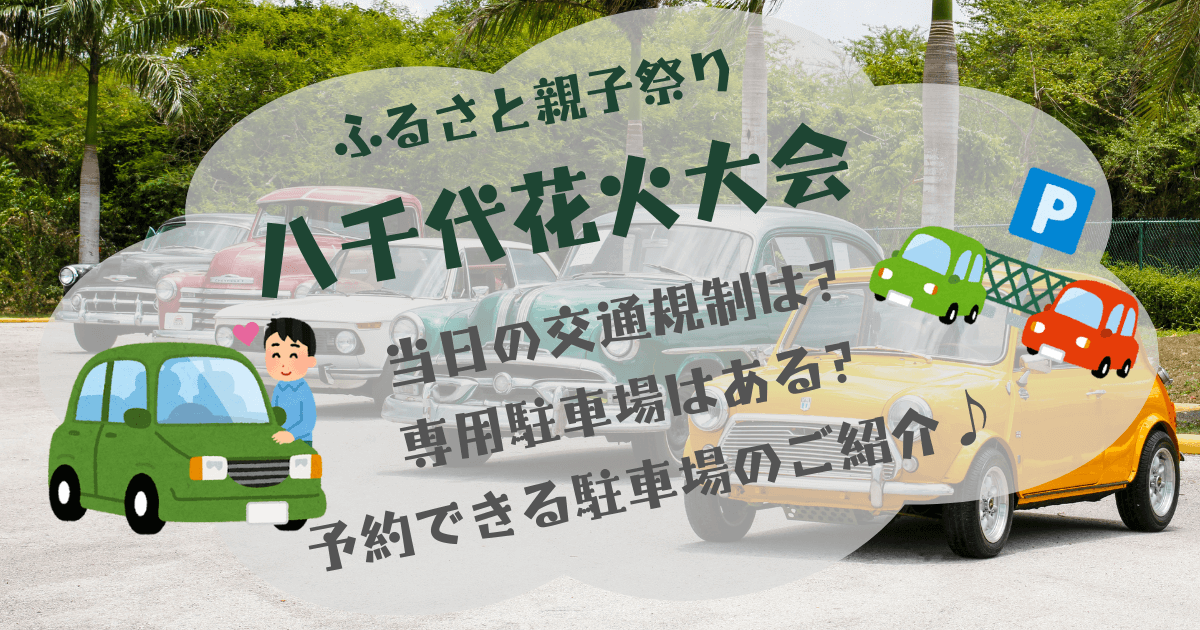 ふるさと親子祭り
八千代花火大会

P

当日の交通規制は？
専用駐車場はある？
予約できる駐車場のご紹介♪